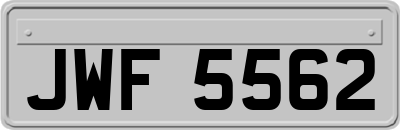 JWF 5562